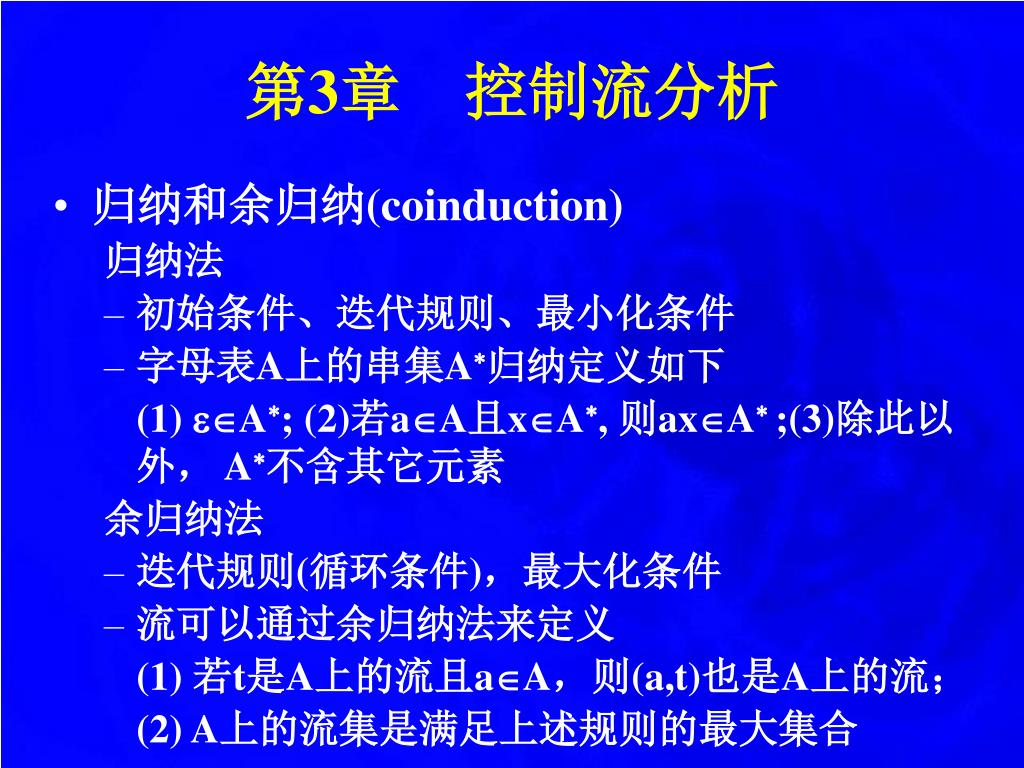 第3章　控制流分析

• 归纳和余归纳(coinduction)

归纳法

– 初始条件、迭代规则、最小化条件

– 字母表A上的串集$A^*$归纳定义如下

(1) $\varepsilon \in A^*$; (2)若$a \in A$且$x \in A^*$, 则$ax \in A^*$ ;(3)除此以外， $A^*$不含其它元素

余归纳法

– 迭代规则(循环条件)，最大化条件

– 流可以通过余归纳法来定义

(1) 若t是A上的流且$a \in A$，则(a,t)也是A上的流；

(2) A上的流集是满足上述规则的最大集合